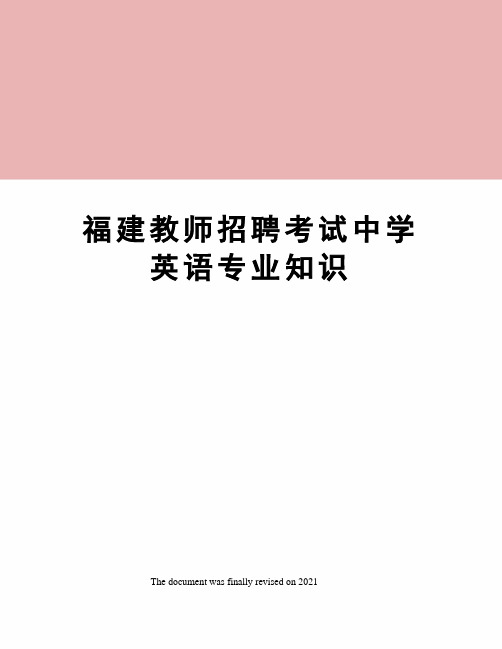 福建教师招聘考试中学英语专业知识

The document was finally revised on 2021